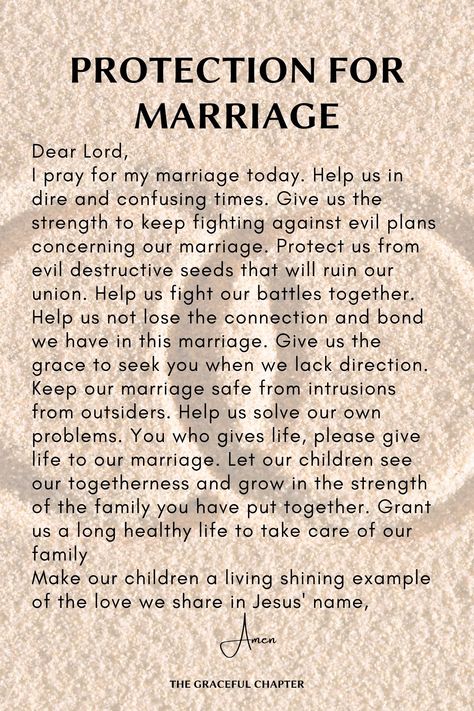 PROTECTION FOR MARRIAGE

Dear Lord,
I pray for my marriage today. Help us in dire and confusing times. Give us the strength to keep fighting against evil plans concerning our marriage. Protect us from evil destructive seeds that will ruin our union. Help us fight our battles together. Help us not lose the connection and bond we have in this marriage. Give us the grace to seek you when we lack direction. Keep our marriage safe from intrusions from outsiders. Help us solve our own problems. You who gives life, please give life to our marriage. Let our children see our togetherness and grow in the strength of the family you have put together. Grant us a long healthy life to take care of our family
Make our children a living shining example of the love we share in Jesus' name,

Amen

THE GRACEFUL CHAPTER